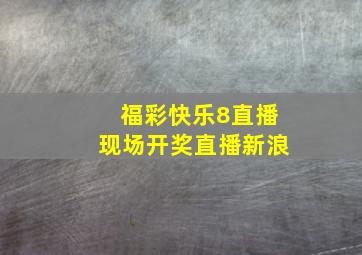 福彩快乐8直播
现场开奖直播新浪